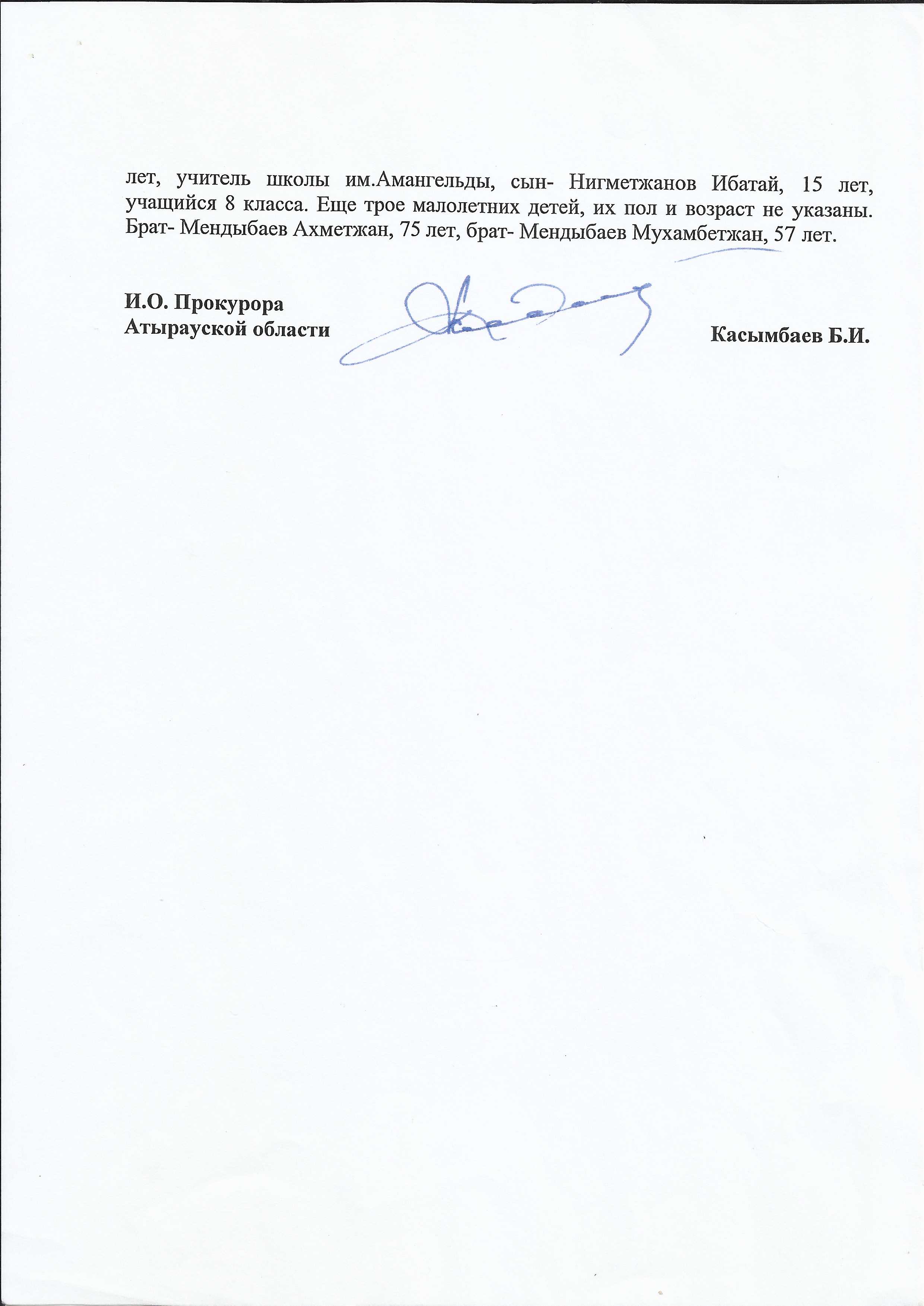 лет, учитель школы им.Амангельды, сын- Нигметжанов Ибатай, 15 лет, учащийся 8 класса. Еще трое малолетних детей, их пол и возраст не указаны. Брат- Мендыбаев Ахметжан, 75 лет, брат- Мендыбаев Мухамбетжан, 57 лет.

И.О. Прокурора
Атырауской области

Касымбаев Б.И.